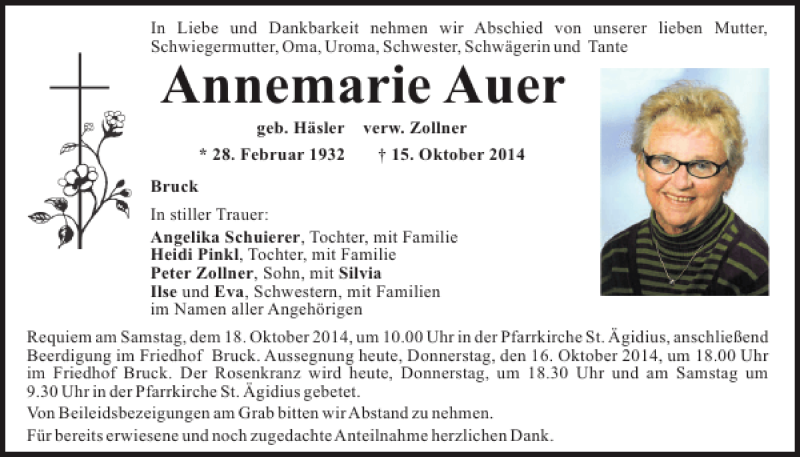 In Liebe und Dankbarkeit nehmen wir Abschied von unserer lieben Mutter, Schwiegermutter, Oma, Uroma, Schwester, Schwägerin und Tante

Annemarie Auer

geb. Häsler verw. Zollner

* 28. Februar 1932 † 15. Oktober 2014

Bruck

In stiller Trauer:

Angelika Schuierer, Tochter, mit Familie
Heidi Pinkl, Tochter, mit Familie
Peter Zollner, Sohn, mit Silvia
Ilse und Eva, Schwestern, mit Familien
im Namen aller Angehörigen

Requiem am Samstag, dem 18. Oktober 2014, um 10.00 Uhr in der Pfarrkirche St. Ägidius, anschließend Beerdigung im Friedhof Bruck. Aussegnung heute, Donnerstag, den 16. Oktober 2014, um 18.00 Uhr im Friedhof Bruck. Der Rosenkranz wird heute, Donnerstag, um 18.30 Uhr und am Samstag um 9.30 Uhr in der Pfarrkirche St. Ägidius gebetet.

Von Beileidsbezeigungen am Grab bitten wir Abstand zu nehmen.

Für bereits erwiesene und noch zugedachte Anteilnahme herzlichen Dank.